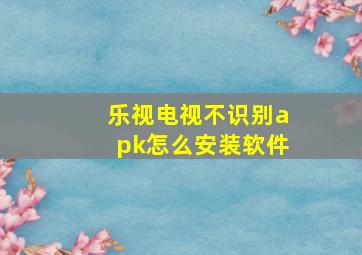 乐视电视不识别apk怎么安装软件